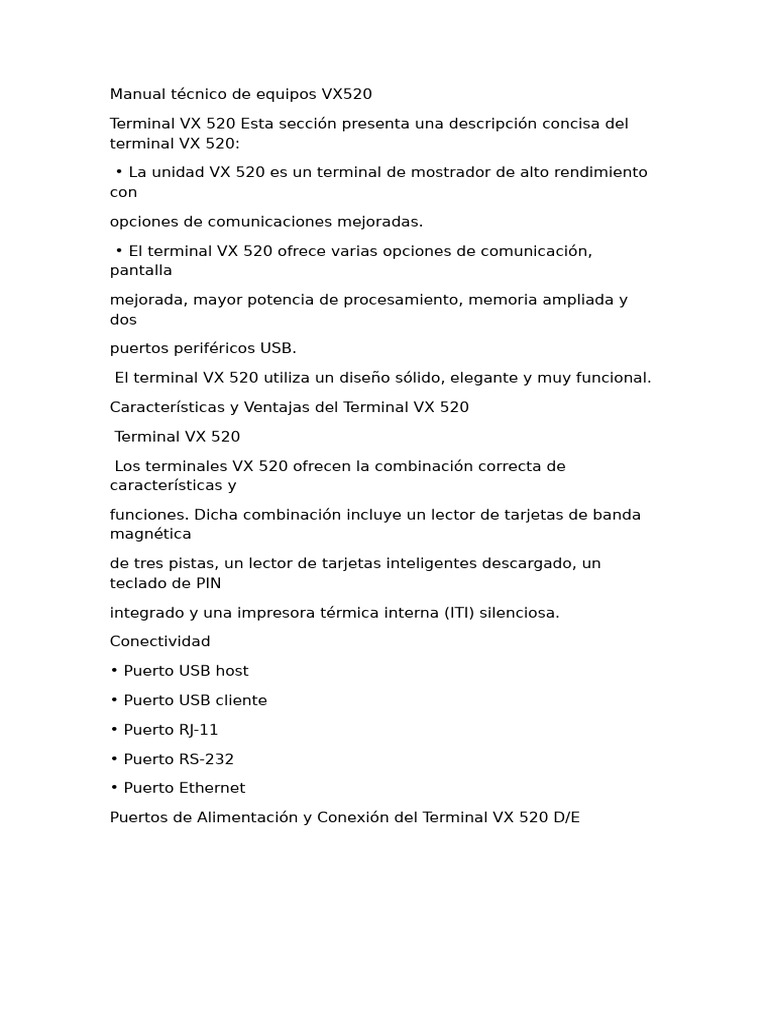 Manual técnico de equipos VX520

Terminal VX 520 Esta sección presenta una descripción concisa del terminal VX 520:

• La unidad VX 520 es un terminal de mostrador de alto rendimiento con

opciones de comunicaciones mejoradas.

• El terminal VX 520 ofrece varias opciones de comunicación, pantalla

mejorada, mayor potencia de procesamiento, memoria ampliada y dos

puertos periféricos USB.

El terminal VX 520 utiliza un diseño sólido, elegante y muy funcional.

Características y Ventajas del Terminal VX 520

Terminal VX 520

Los terminales VX 520 ofrecen la combinación correcta de características y

funciones. Dicha combinación incluye un lector de tarjetas de banda magnética

de tres pistas, un lector de tarjetas inteligentes descargado, un teclado de PIN

integrado y una impresora térmica interna (ITI) silenciosa.

Conectividad

• Puerto USB host

• Puerto USB cliente

• Puerto RJ-11

• Puerto RS-232

• Puerto Ethernet

Puertos de Alimentación y Conexión del Terminal VX 520 D/E